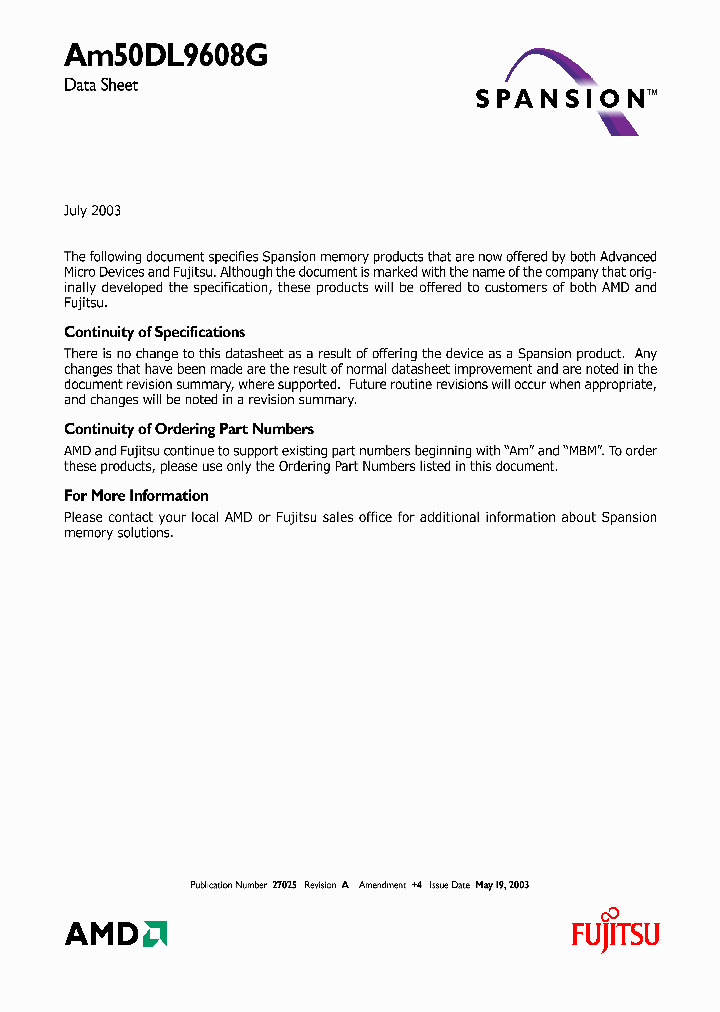 Am50DL9608G

Data Sheet

SPANSION™

July 2003

The following document specifies Spansion memory products that are now offered by both Advanced Micro Devices and Fujitsu. Although the document is marked with the name of the company that originally developed the specification, these products will be offered to customers of both AMD and Fujitsu.

Continuity of Specifications

There is no change to this datasheet as a result of offering the device as a Spansion product. Any changes that have been made are the result of normal datasheet improvement and are noted in the document revision summary, where supported. Future routine revisions will occur when appropriate, and changes will be noted in a revision summary.

Continuity of Ordering Part Numbers

AMD and Fujitsu continue to support existing part numbers beginning with "Am" and "MBM". To order these products, please use only the Ordering Part Numbers listed in this document.

For More Information

Please contact your local AMD or Fujitsu sales office for additional information about Spansion memory solutions.

Publication Number 27025 Revision A Amendment +4 Issue Date May 19, 2003

AMD

FUJITSU